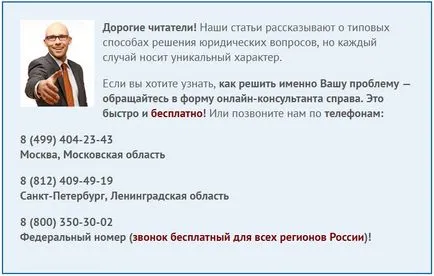 Дорогие читатели! Наши статьи рассказывают о типовых способах решения юридических вопросов, но каждый случай носит уникальный характер.

Если вы хотите узнать, как решить именно Вашу проблему — обращайтесь в форму онлайн-консультанта справа. Это быстро и бесплатно! Или позвоните нам по телефонам:

8 (499) 404-23-43
Москва, Московская область

8 (812) 409-49-19
Санкт-Петербург, Ленинградская область

8 (800) 350-30-02
Федеральный номер (звонок бесплатный для всех регионов России)!